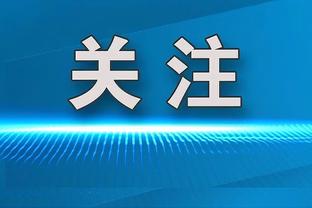 关注